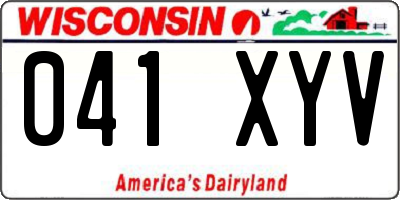 WISCONSIN

041 XYV

America's Dairyland